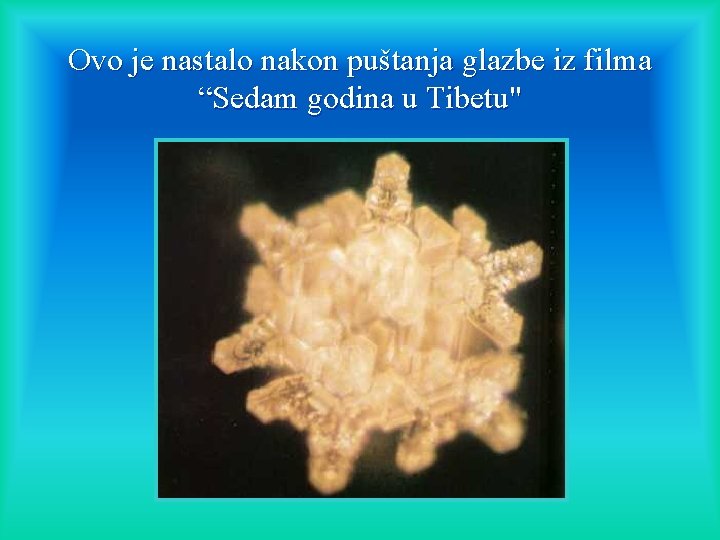 Ovo je nastalo nakon puštanja glazbe iz filma “Sedam godina u Tibetu"